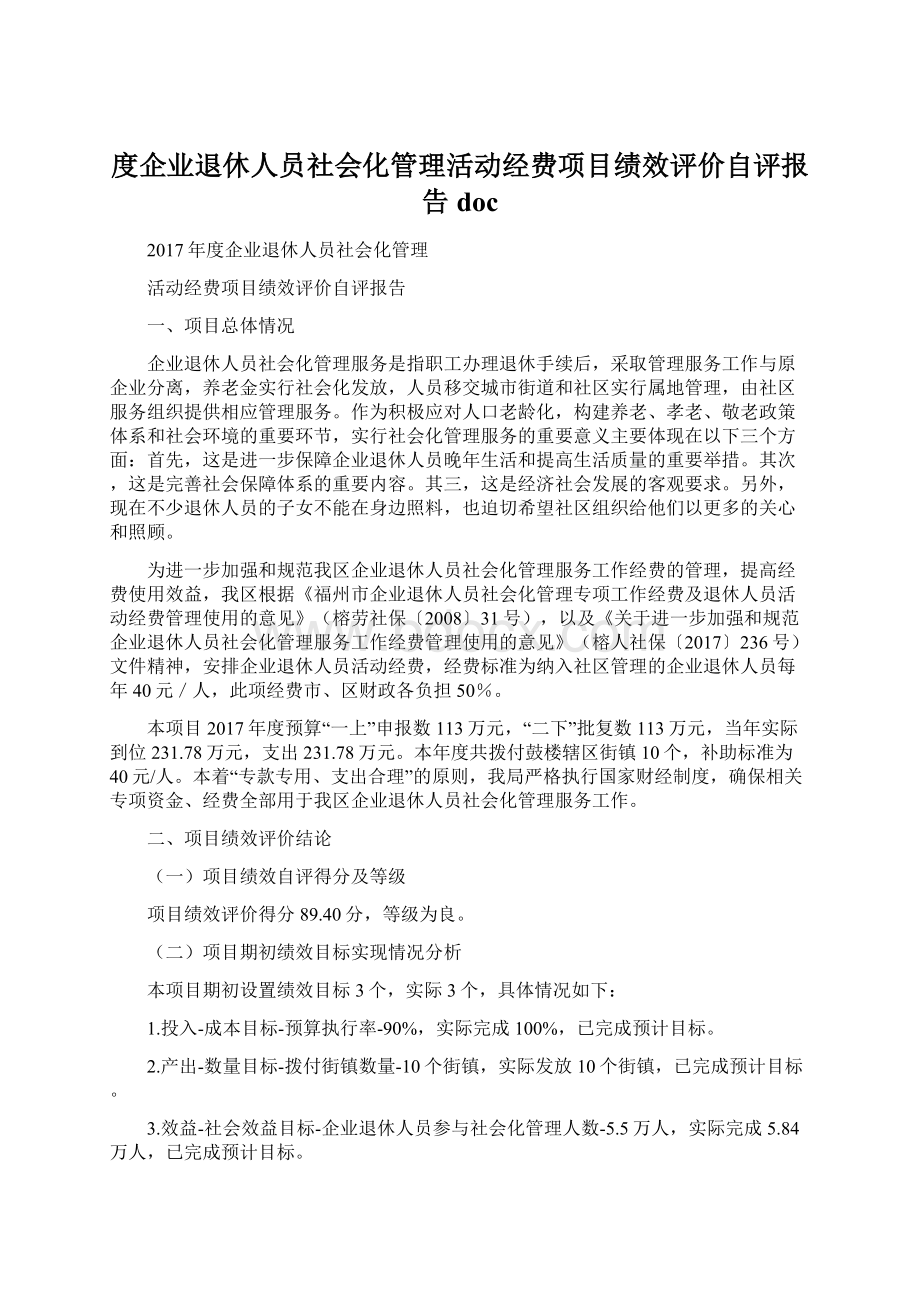 度企业退休人员社会化管理活动经费项目绩效评价自评报告 doc

2017年度企业退休人员社会化管理

活动经费项目绩效评价自评报告

一、项目总体情况

企业退休人员社会化管理服务是指职工办理退休手续后，采取管理服务工作与原企业分离，养老金实行社会化发放，人员移交城市街道和社区实行属地管理，由社区服务组织提供相应管理服务。作为积极应对人口老龄化，构建养老、孝老、敬老政策体系和社会环境的重要环节，实行社会化管理服务的重要意义主要体现在以下三个方面：首先，这是进一步保障企业退休人员晚年生活和提高生活质量的重要举措。其次，这是完善社会保障体系的重要内容。其三，这是经济社会发展的客观要求。另外，现在不少退休人员的子女不能在身边照料，也迫切希望社区组织给他们以更多的关心和照顾。

为进一步加强和规范我区企业退休人员社会化管理服务工作经费的管理，提高经费使用效益，我区根据《福州市企业退休人员社会化管理专项工作经费及退休人员活动经费管理使用的意见》（榕劳社保〔2008〕31号），以及《关于进一步加强和规范企业退休人员社会化管理服务工作经费管理使用的意见》（榕人社保〔2017〕236号）文件精神，安排企业退休人员活动经费，经费标准为纳入社区管理的企业退休人员每年40元／人，此项经费市、区财政各负担50%。

本项目2017年度预算“一上”申报数113万元，“二下”批复数113万元，当年实际到位231.78万元，支出231.78万元。本年度共拨付鼓楼辖区街镇10个，补助标准为40元/人。本着“专款专用、支出合理”的原则，我局严格执行国家财经制度，确保相关专项资金、经费全部用于我区企业退休人员社会化管理服务工作。

二、项目绩效评价结论

（一）项目绩效自评得分及等级

项目绩效评价得分89.40分，等级为良。

（二）项目期初绩效目标实现情况分析

本项目期初设置绩效目标3个，实际3个，具体情况如下：

1.投入-成本目标-预算执行率-90%，实际完成100%，已完成预计目标。

2.产出-数量目标-拨付街镇数量-10个街镇，实际发放10个街镇，已完成预计目标。

3.效益-社会效益目标-企业退休人员参与社会化管理人数-5.5万人，实际完成5.84万人，已完成预计目标。